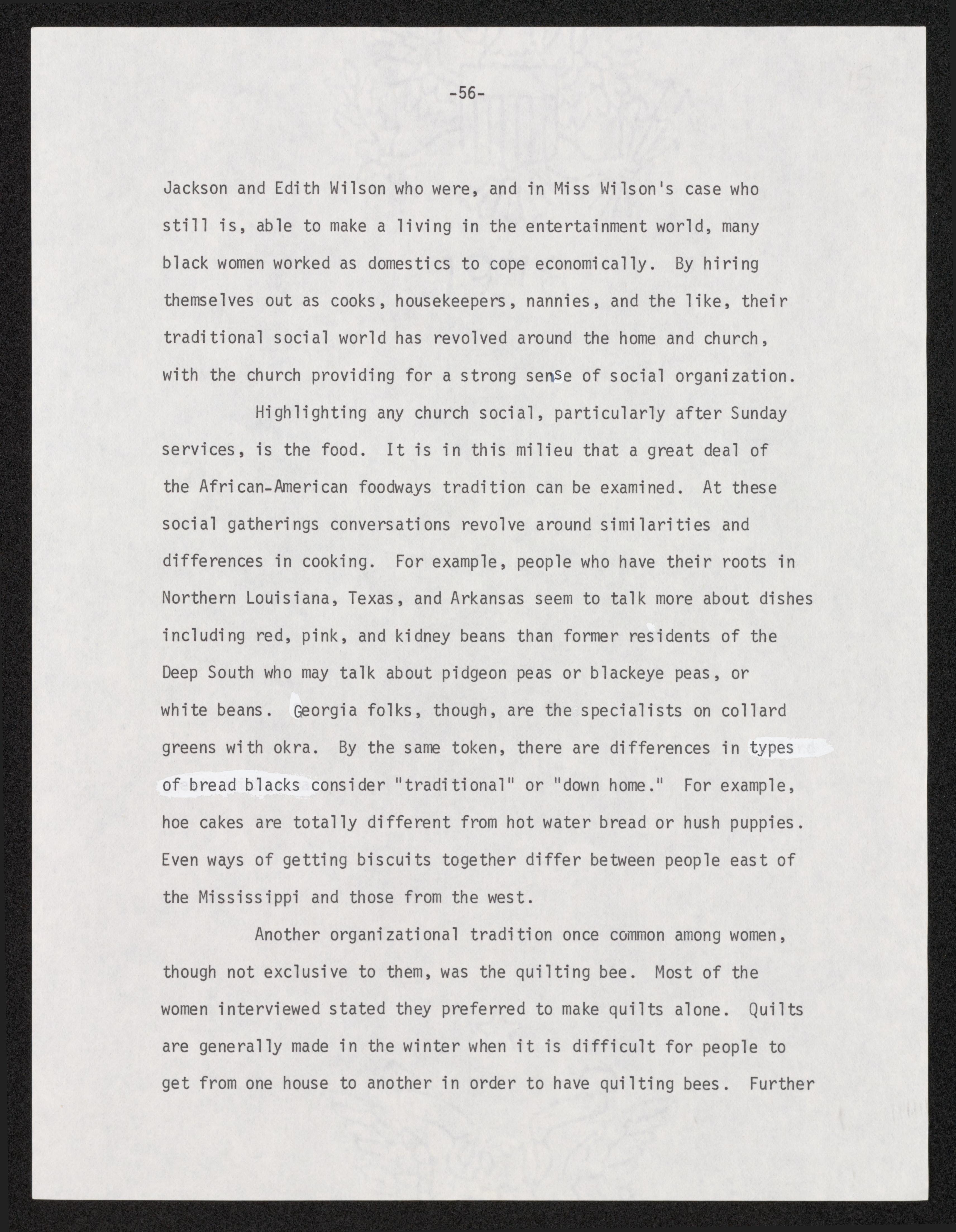 -56-

Jackson and Edith Wilson who were, and in Miss Wilson's case who still is, able to make a living in the entertainment world, many black women worked as domestics to cope economically. By hiring themselves out as cooks, housekeepers, nannies, and the like, their traditional social world has revolved around the home and church, with the church providing for a strong sense of social organization.

Highlighting any church social, particularly after Sunday services, is the food. It is in this milieu that a great deal of the African-American foodways tradition can be examined. At these social gatherings conversations revolve around similarities and differences in cooking. For example, people who have their roots in Northern Louisiana, Texas, and Arkansas seem to talk more about dishes including red, pink, and kidney beans than former residents of the Deep South who may talk about pidgeon peas or blackeye peas, or white beans. Georgia folks, though, are the specialists on collard greens with okra. By the same token, there are differences in types of bread blacks consider "traditional" or "down home." For example, hoe cakes are totally different from hot water bread or hush puppies. Even ways of getting biscuits together differ between people east of the Mississippi and those from the west.

Another organizational tradition once common among women, though not exclusive to them, was the quilting bee. Most of the women interviewed stated they preferred to make quilts alone. Quilts are generally made in the winter when it is difficult for people to get from one house to another in order to have quilting bees. Further